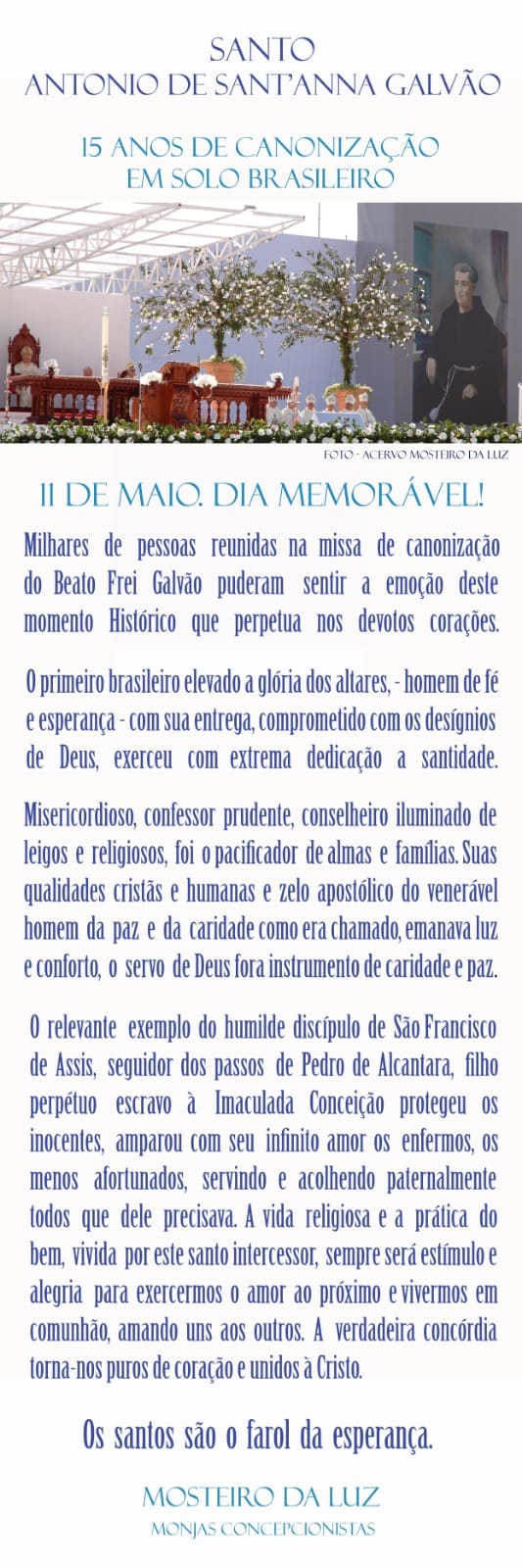 SANTO
ANTONIO DE SANT'ANNA GALVÃO

15 ANOS DE CANONIZAÇÃO
EM SOLO BRASILEIRO

FOTO - ACERVO MOSTEIRO DA LUZ

11 DE MAIO. DIA MEMORÁVEL!

Milhares de pessoas reunidas na missa de canonização do Beato Frei Galvão puderam sentir a emoção deste momento Histórico que perpetua nos devotos corações.

O primeiro brasileiro elevado a glória dos altares, - homem de fé e esperança - com sua entrega, comprometido com os desígnios de Deus, exerceu com extrema dedicação a santidade.

Misericordioso, confessor prudente, conselheiro iluminado de leigos e religiosos, foi o pacificador de almas e famílias. Suas qualidades cristãs e humanas e zelo apostólico do venerável homem da paz e da caridade como era chamado, emanava luz e conforto, o servo de Deus fora instrumento de caridade e paz.

O relevante exemplo do humilde discípulo de São Francisco de Assis, seguidor dos passos de Pedro de Alcantara, filho perpétuo escravo à Imaculada Conceição protegeu os inocentes, amparou com seu infinito amor os enfermos, os menos afortunados, servindo e acolhendo paternalmente todos que dele precisava. A vida religiosa e a prática do bem, vivida por este santo intercessor, sempre será estímulo e alegria para exercermos o amor ao próximo e vivermos em comunhão, amando uns aos outros. A verdadeira concórdia torna-nos puros de coração e unidos à Cristo.

Os santos são o farol da esperança.

MOSTEIRO DA LUZ
MONJAS CONCEPCIONISTAS